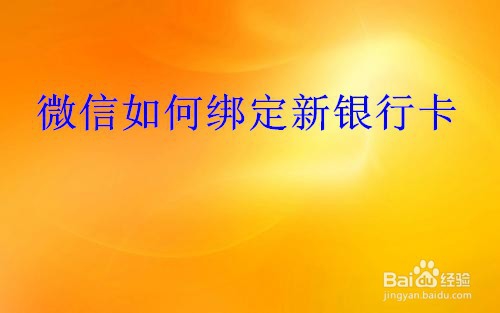 微信如何绑定新银行卡

Baidu经验
jingyan.baidu.com